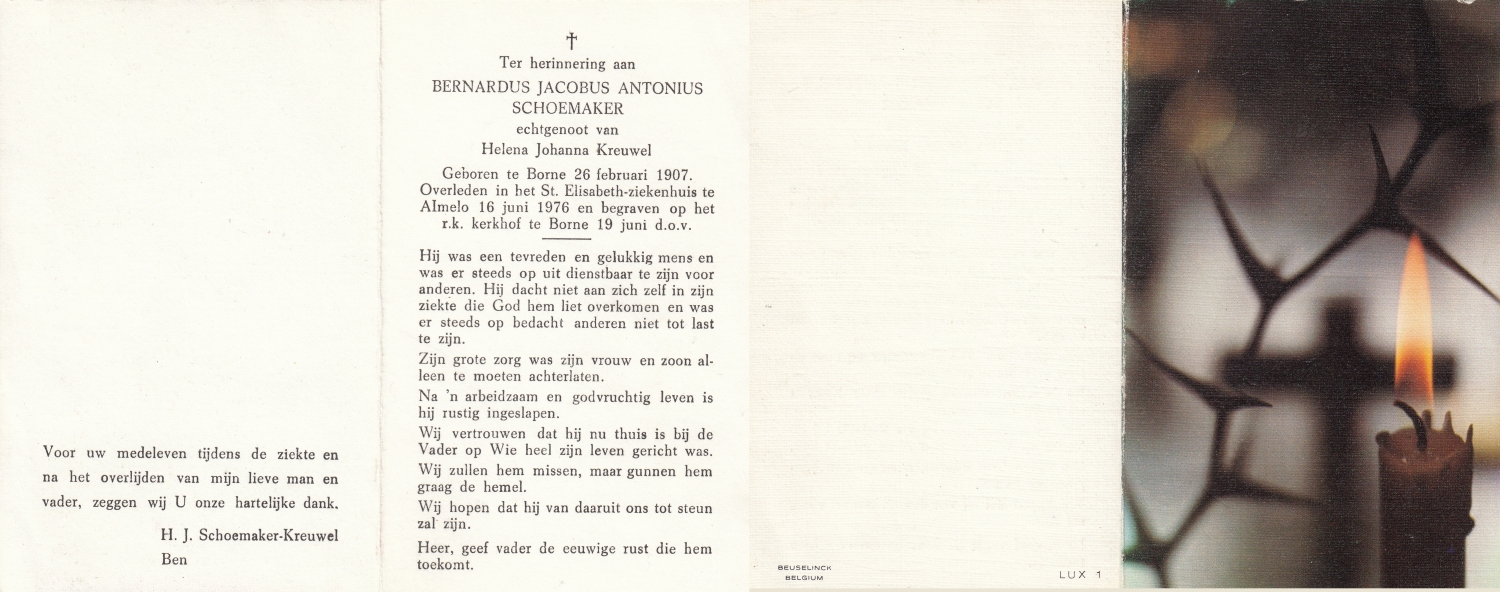 Voor uw medeleven tijdens de ziekte en na het overlijden van mijn lieve man en vader, zeggen wij U onze hartelijke dank.

H. J. Schoemaker-Kreuwel
Ben

†

Ter herinnering aan
BERNARDUS JACOBUS ANTONIUS SCHOEMAKER
echtgenoot van
Helena Johanna Kreuwel

Geboren te Borne 26 februari 1907. Overleden in het St. Elisabeth-ziekenhuis te Almelo 16 juni 1976 en begraven op het r.k. kerkhof te Borne 19 juni d.o.v.

Hij was een tevreden en gelukkig mens en was er steeds op uit dienstbaar te zijn voor anderen. Hij dacht niet aan zich zelf in zijn ziekte die God hem liet overkomen en was er steeds op bedacht anderen niet tot last te zijn.

Zijn grote zorg was zijn vrouw en zoon alleen te moeten achterlaten.

Na 'n arbeidzaam en godvruchtig leven is hij rustig ingeslapen.

Wij vertrouwen dat hij nu thuis is bij de Vader op Wie heel zijn leven gericht was.

Wij zullen hem missen, maar gunnen hem graag de hemel.

Wij hopen dat hij van daaruit ons tot steun zal zijn.

Heer, geef vader de eeuwige rust die hem toekomt.

BEUSELINCK
BELGIUM

LUX 1